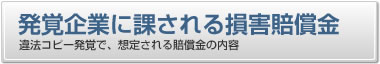 発覚企業に課される損害賠償金

違法コピー発覚で、想定される賠償金の内容